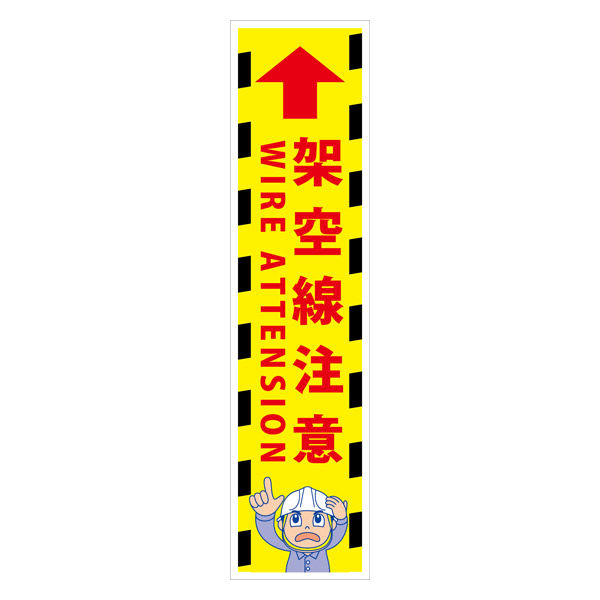 架空線注意
WIRE ATTENSION